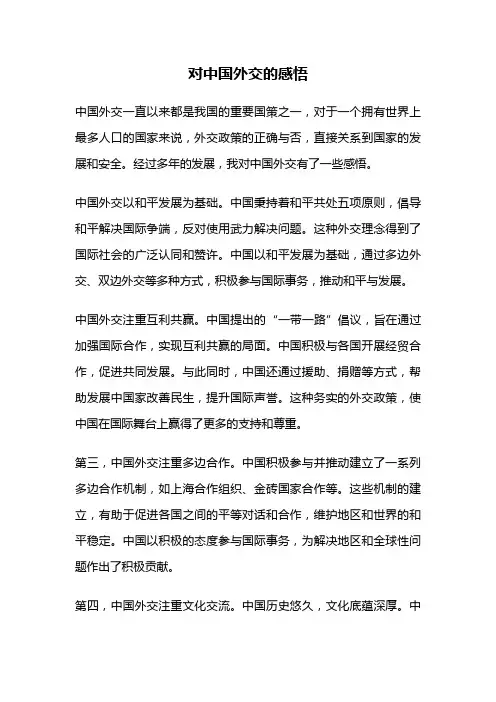 对中国外交的感悟

中国外交一直以来都是我国的重要国策之一，对于一个拥有世界上最多人口的国家来说，外交政策的正确与否，直接关系到国家的发展和安全。经过多年的发展，我对中国外交有了一些感悟。

中国外交以和平发展为基础。中国秉持着和平共处五项原则，倡导和平解决国际争端，反对使用武力解决问题。这种外交理念得到了国际社会的广泛认同和赞许。中国以和平发展为基础，通过多边外交、双边外交等多种方式，积极参与国际事务，推动和平与发展。

中国外交注重互利共赢。中国提出的“一带一路”倡议，旨在通过加强国际合作，实现互利共赢的局面。中国积极与各国开展经贸合作，促进共同发展。与此同时，中国还通过援助、捐赠等方式，帮助发展中国家改善民生，提升国际声誉。这种务实的外交政策，使中国在国际舞台上赢得了更多的支持和尊重。

第三，中国外交注重多边合作。中国积极参与并推动建立了一系列多边合作机制，如上海合作组织、金砖国家合作等。这些机制的建立，有助于促进各国之间的平等对话和合作，维护地区和世界的和平稳定。中国以积极的态度参与国际事务，为解决地区和全球性问题作出了积极贡献。

第四，中国外交注重文化交流。中国历史悠久，文化底蕴深厚。中